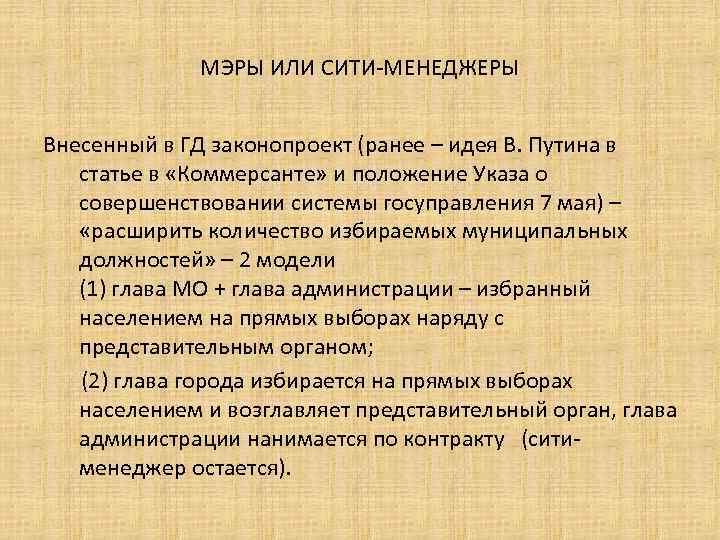 МЭРЫ ИЛИ СИТИ-МЕНЕДЖЕРЫ

Внесенный в ГД законопроект (ранее – идея В. Путина в статье в «Коммерсанте» и положение Указа о совершенствовании системы госуправления 7 мая) – «расширить количество избираемых муниципальных должностей» – 2 модели
(1) глава МО + глава администрации – избранный населением на прямых выборах наряду с представительным органом;

(2) глава города избирается на прямых выборах населением и возглавляет представительный орган, глава администрации нанимается по контракту (сити-менеджер остается).